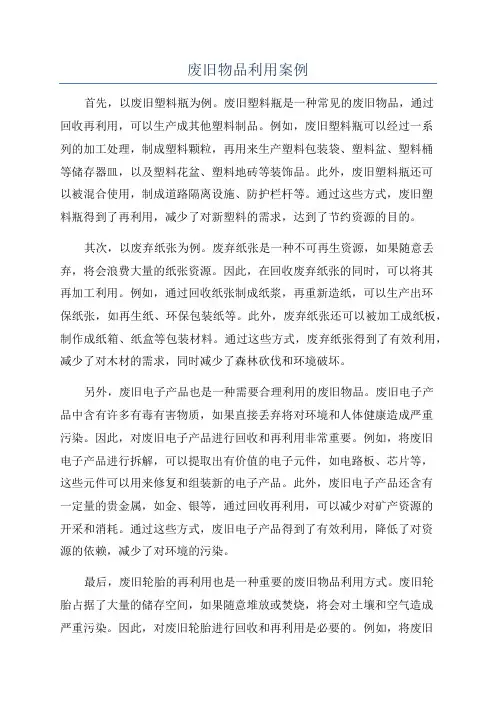 废旧物品利用案例

首先，以废旧塑料瓶为例。废旧塑料瓶是一种常见的废旧物品，通过回收再利用，可以生产成其他塑料制品。例如，废旧塑料瓶可以经过一系列的加工处理，制成塑料颗粒，再用来生产塑料包装袋、塑料盆、塑料桶等储存器皿，以及塑料花盆、塑料地砖等装饰品。此外，废旧塑料瓶还可以被混合使用，制成道路隔离设施、防护栏杆等。通过这些方式，废旧塑料瓶得到了再利用，减少了对新塑料的需求，达到了节约资源的目的。

其次，以废弃纸张为例。废弃纸张是一种不可再生资源，如果随意丢弃，将会浪费大量的纸张资源。因此，在回收废弃纸张的同时，可以将其再加工利用。例如，通过回收纸张制成纸浆，再重新造纸，可以生产出环保纸张，如再生纸、环保包装纸等。此外，废弃纸张还可以被加工成纸板，制作成纸箱、纸盒等包装材料。通过这些方式，废弃纸张得到了有效利用，减少了对木材的需求，同时减少了森林砍伐和环境破坏。

另外，废旧电子产品也是一种需要合理利用的废旧物品。废旧电子产品中含有许多有毒有害物质，如果直接丢弃将对环境和人体健康造成严重污染。因此，对废旧电子产品进行回收和再利用非常重要。例如，将废旧电子产品进行拆解，可以提取出有价值的电子元件，如电路板、芯片等，这些元件可以用来修复和组装新的电子产品。此外，废旧电子产品还含有一定量的贵金属，如金、银等，通过回收再利用，可以减少对矿产资源的开采和消耗。通过这些方式，废旧电子产品得到了有效利用，降低了对资源的依赖，减少了对环境的污染。

最后，废旧轮胎的再利用也是一种重要的废旧物品利用方式。废旧轮胎占据了大量的储存空间，如果随意堆放或焚烧，将会对土壤和空气造成严重污染。因此，对废旧轮胎进行回收和再利用是必要的。例如，将废旧